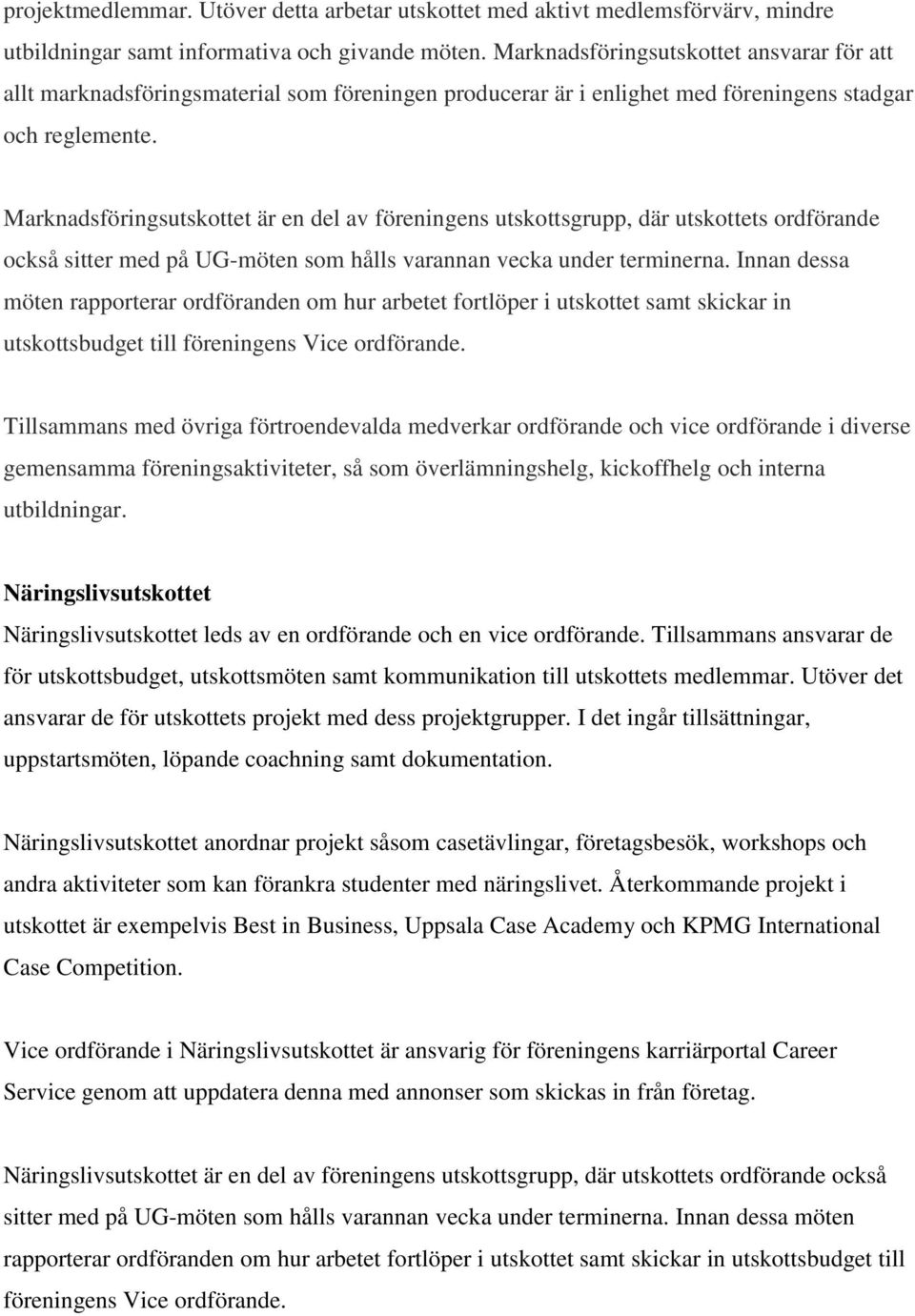 projektmedlemmar. Utöver detta arbetar utskottet med aktivt medlemsförvärv, mindre utbildningar samt informativa och givande möten. Marknadsföringsutskottet ansvarar för att allt marknadsföringsmaterial som föreningen producerar är i enlighet med föreningens stadgar och reglemente.

Marknadsföringsutskottet är en del av föreningens utskottsgrupp, där utskottets ordförande också sitter med på UG-möten som hålls varannan vecka under terminerna. Innan dessa möten rapporterar ordföranden om hur arbetet fortlöper i utskottet samt skickar in utskottsbudget till föreningens Vice ordförande.

Tillsammans med övriga förtroendevalda medverkar ordförande och vice ordförande i diverse gemensamma föreningsaktiviteter, så som överlämningshelg, kickoffhelg och interna utbildningar.

Näringslivsutskottet
Näringslivsutskottet leds av en ordförande och en vice ordförande. Tillsammans ansvarar de för utskottsbudget, utskottsmöten samt kommunikation till utskottets medlemmar. Utöver det ansvarar de för utskottets projekt med dess projektgrupper. I det ingår tillsättningar, uppstartsmöten, löpande coachning samt dokumentation.

Näringslivsutskottet anordnar projekt såsom casetävlingar, företagsbesök, workshops och andra aktiviteter som kan förankra studenter med näringslivet. Återkommande projekt i utskottet är exempelvis Best in Business, Uppsala Case Academy och KPMG International Case Competition.

Vice ordförande i Näringslivsutskottet är ansvarig för föreningens karriärportal Career Service genom att uppdatera denna med annonser som skickas in från företag.

Näringslivsutskottet är en del av föreningens utskottsgrupp, där utskottets ordförande också sitter med på UG-möten som hålls varannan vecka under terminerna. Innan dessa möten rapporterar ordföranden om hur arbetet fortlöper i utskottet samt skickar in utskottsbudget till föreningens Vice ordförande.